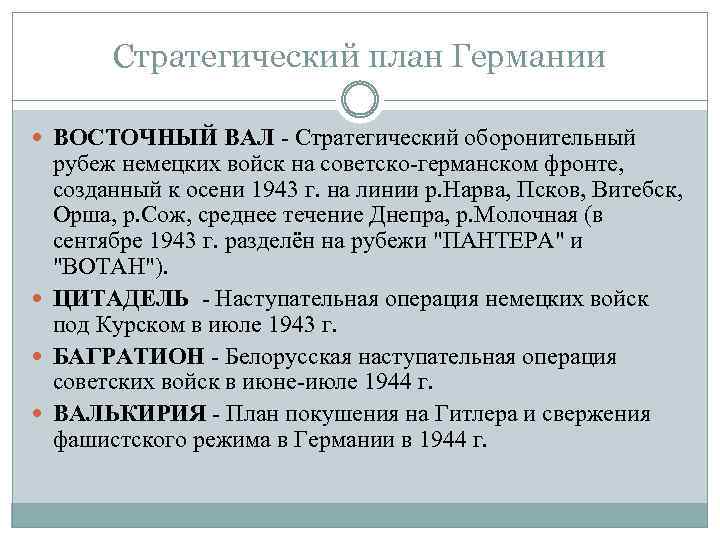 Стратегический план Германии

ВОСТОЧНЫЙ ВАЛ - Стратегический оборонительный рубеж немецких войск на советско-германском фронте, созданный к осени 1943 г. на линии р.Нарва, Псков, Витебск, Орша, р.Сож, среднее течение Днепра, р.Молочная (в сентябре 1943 г. разделён на рубежи "ПАНТЕРА" и "ВОТАН").

ЦИТАДЕЛЬ - Наступательная операция немецких войск под Курском в июле 1943 г.

БАГРАТИОН - Белорусская наступательная операция советских войск в июне-июле 1944 г.

ВАЛЬКИРИЯ - План покушения на Гитлера и свержения фашистского режима в Германии в 1944 г.